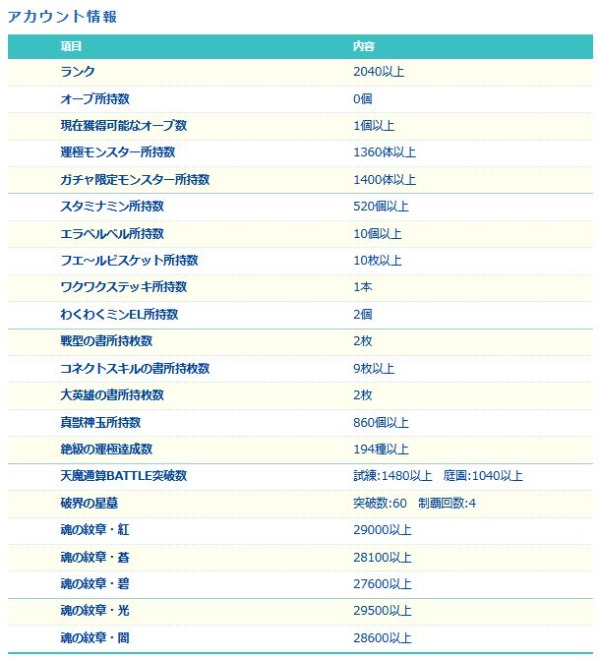 アカウント情報

| 項目 | 内容 |
|---|---|
| ランク | 2040以上 |
| オーブ所持数 | 0個 |
| 現在獲得可能なオーブ数 | 1個以上 |
| 運極モンスター所持数 | 1360体以上 |
| ガチャ限定モンスター所持数 | 1400体以上 |
| スタミナミン所持数 | 520個以上 |
| エラベルベル所持数 | 10個以上 |
| フエ~ルビスケット所持数 | 10枚以上 |
| ワクワクステッキ所持数 | 1本 |
| わくわくミンEL所持数 | 2個 |
| 戦型の書所持枚数 | 2枚 |
| コネクトスキルの書所持枚数 | 9枚以上 |
| 大英雄の書所持枚数 | 2枚 |
| 真獣神玉所持数 | 860個以上 |
| 絶級の運極達成数 | 194種以上 |
| 天魔通算BATTLE突破数 | 試練:1480以上　庭園:1040以上 |
| 破界の星墓 | 突破数:60　制覇回数:4 |
| 魂の紋章・紅 | 29000以上 |
| 魂の紋章・蒼 | 28100以上 |
| 魂の紋章・碧 | 27600以上 |
| 魂の紋章・光 | 29500以上 |
| 魂の紋章・闇 | 28600以上 |